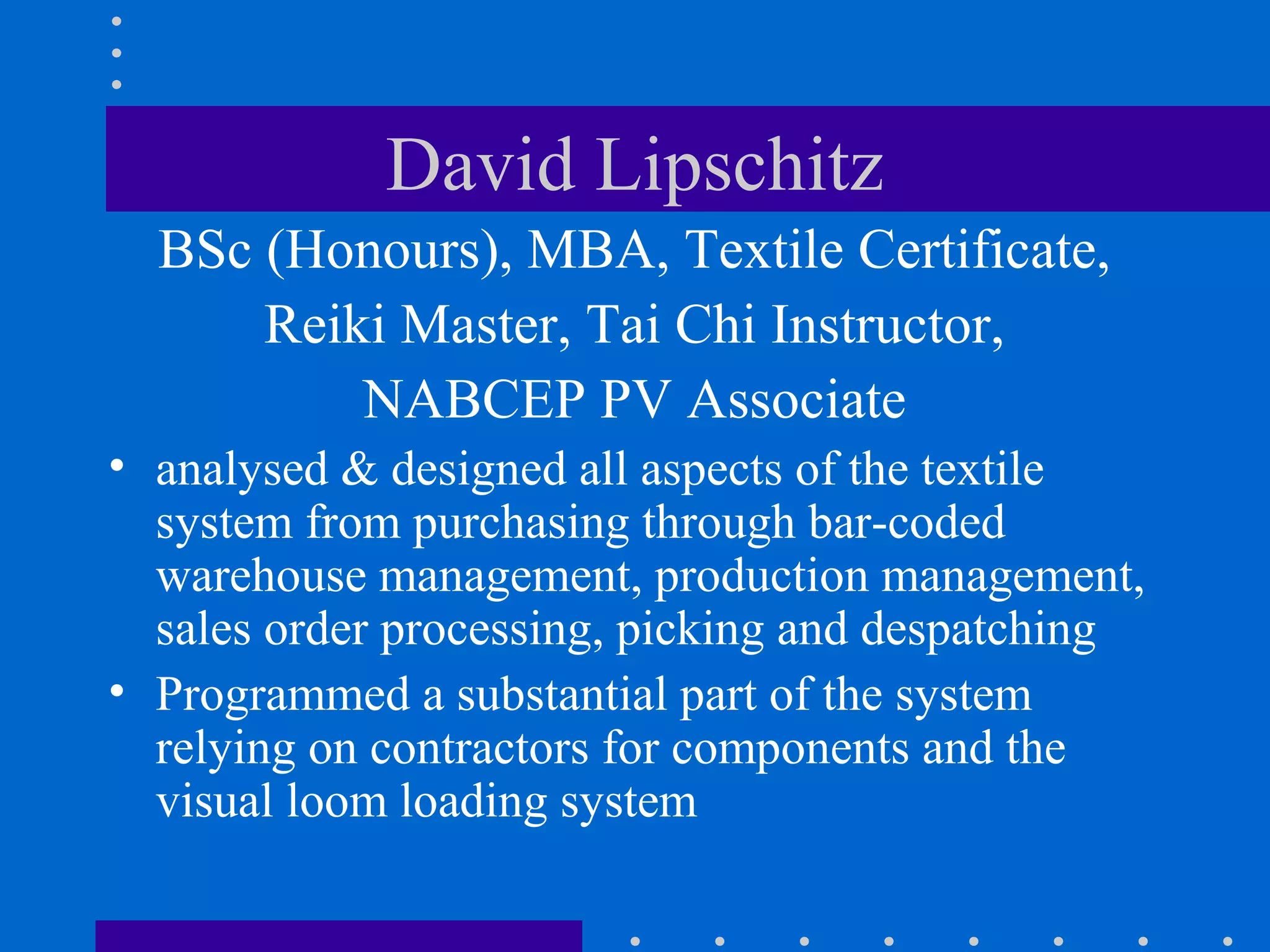 David Lipschitz

BSc (Honours), MBA, Textile Certificate,
Reiki Master, Tai Chi Instructor,
NABCEP PV Associate

• analysed & designed all aspects of the textile system from purchasing through bar-coded warehouse management, production management, sales order processing, picking and despatching
• Programmed a substantial part of the system relying on contractors for components and the visual loom loading system